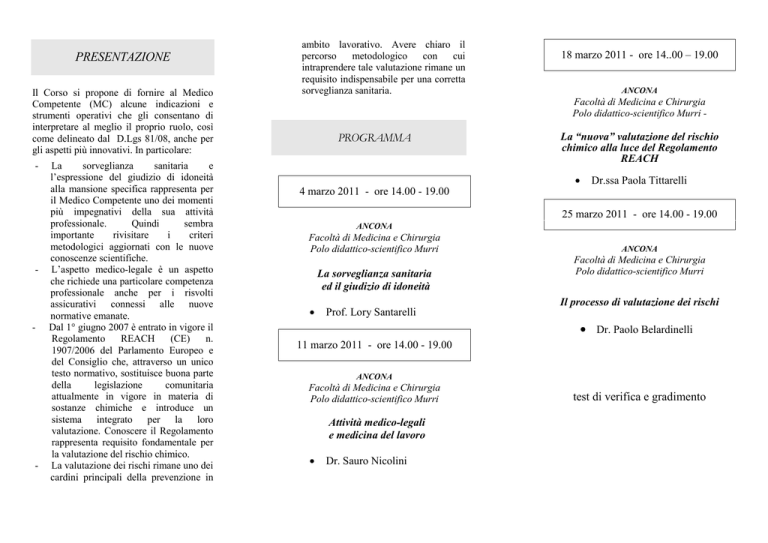 PRESENTAZIONE

Il Corso si propone di fornire al Medico Competente (MC) alcune indicazioni e strumenti operativi che gli consentano di interpretare al meglio il proprio ruolo, così come delineato dal D.Lgs 81/08, anche per gli aspetti più innovativi. In particolare:

- La sorveglianza sanitaria e l'espressione del giudizio di idoneità alla mansione specifica rappresenta per il Medico Competente uno dei momenti più impegnativi della sua attività professionale. Quindi sembra importante rivisitare i criteri metodologici aggiornati con le nuove conoscenze scientifiche.
- L'aspetto medico-legale è un aspetto che richiede una particolare competenza professionale anche per i risvolti assicurativi connessi alle nuove normative emanate.
- Dal 1° giugno 2007 è entrato in vigore il Regolamento REACH (CE) n. 1907/2006 del Parlamento Europeo e del Consiglio che, attraverso un unico testo normativo, sostituisce buona parte della legislazione comunitaria attualmente in vigore in materia di sostanze chimiche e introduce un sistema integrato per la loro valutazione. Conoscere il Regolamento rappresenta requisito fondamentale per la valutazione del rischio chimico.
- La valutazione dei rischi rimane uno dei cardini principali della prevenzione in ambito lavorativo. Avere chiaro il percorso metodologico con cui intraprendere tale valutazione rimane un requisito indispensabile per una corretta sorveglianza sanitaria.

PROGRAMMA

4 marzo 2011 - ore 14.00 - 19.00

ANCONA
Facoltà di Medicina e Chirurgia
Polo didattico-scientifico Murri

La sorveglianza sanitaria ed il giudizio di idoneità

• Prof. Lory Santarelli

11 marzo 2011 - ore 14.00 - 19.00

ANCONA
Facoltà di Medicina e Chirurgia
Polo didattico-scientifico Murri

Attività medico-legali e medicina del lavoro

• Dr. Sauro Nicolini

18 marzo 2011 - ore 14..00 – 19.00

ANCONA
Facoltà di Medicina e Chirurgia
Polo didattico-scientifico Murri -

La "nuova" valutazione del rischio chimico alla luce del Regolamento REACH

• Dr.ssa Paola Tittarelli

25 marzo 2011 - ore 14.00 - 19.00

ANCONA
Facoltà di Medicina e Chirurgia
Polo didattico-scientifico Murri

Il processo di valutazione dei rischi

• Dr. Paolo Belardinelli

test di verifica e gradimento